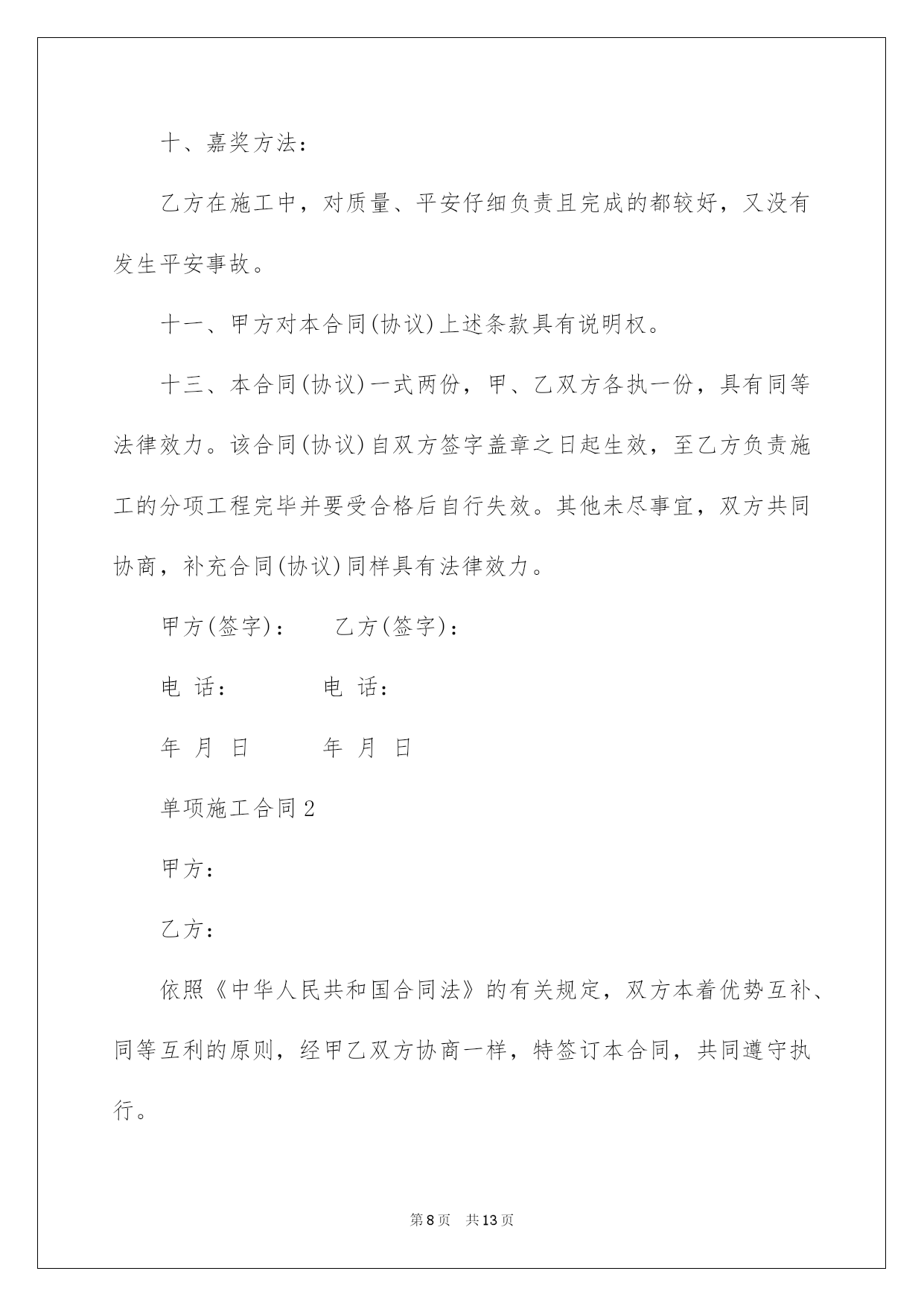 十、嘉奖方法：

乙方在施工中，对质量、平安仔细负责且完成的都较好，又没有发生平安事故。

十一、甲方对本合同(协议)上述条款具有说明权。

十三、本合同(协议)一式两份，甲、乙双方各执一份，具有同等法律效力。该合同(协议)自双方签字盖章之日起生效，至乙方负责施工的分项工程完毕并要受合格后自行失效。其他未尽事宜，双方共同协商，补充合同(协议)同样具有法律效力。

甲方(签字)：　　乙方(签字)：

电 话：　　　　电 话：

年 月 日　　　　年 月 日

单项施工合同2

甲方：

乙方：

依照《中华人民共和国合同法》的有关规定，双方本着优势互补、同等互利的原则，经甲乙双方协商一样，特签订本合同，共同遵守执行。

第8页　共13页